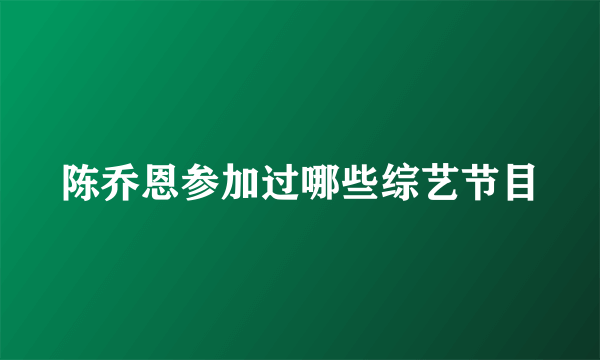 陈乔恩参加过哪些综艺节目